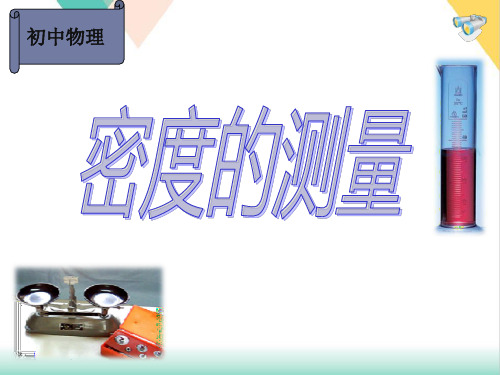 初中物理

密度的测量